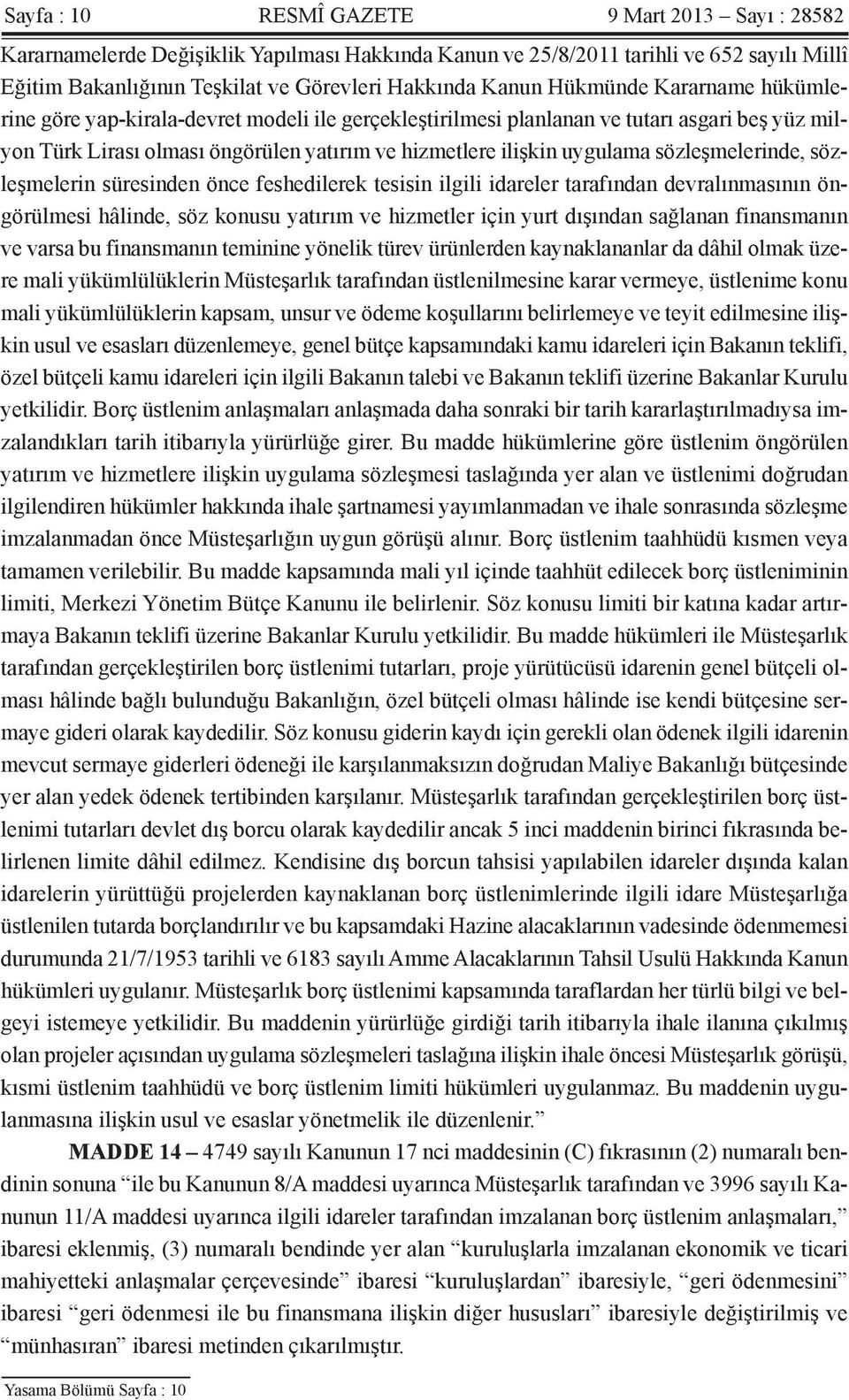 Sayfa : 10 RESMÎ GAZETE 9 Mart 2013 – Sayı : 28582

Kararnamelerde Değişiklik Yapılması Hakkında Kanun ve 25/8/2011 tarihli ve 652 sayılı Millî Eğitim Bakanlığının Teşkilat ve Görevleri Hakkında Kanun Hükmünde Kararname hükümlerine göre yap-kirala-devret modeli ile gerçekleştirilmesi planlanan ve tutarı asgari beş yüz milyon Türk Lirası olması öngörülen yatırım ve hizmetlere ilişkin uygulama sözleşmelerinde, sözleşmelerin süresinden önce feshedilerek tesisin ilgili idareler tarafından devralınmasının öngörülmesi hâlinde, söz konusu yatırım ve hizmetler için yurt dışından sağlanan finansmanın ve varsa bu finansmanın teminine yönelik türev ürünlerden kaynaklananlar da dâhil olmak üzere mali yükümlülüklerin Müsteşarlık tarafından üstlenilmesine karar vermeye, üstlenime konu mali yükümlülüklerin kapsam, unsur ve ödeme koşullarını belirlemeye ve teyit edilmesine ilişkin usul ve esasları düzenlemeye, genel bütçe kapsamındaki kamu idareleri için Bakanın teklifi, özel bütçeli kamu idareleri için ilgili Bakanın talebi ve Bakanın teklifi üzerine Bakanlar Kurulu yetkilidir. Borç üstlenim anlaşmaları anlaşmada daha sonraki bir tarih kararlaştırılmadıysa imzalandıkları tarih itibarıyla yürürlüğe girer. Bu madde hükümlerine göre üstlenim öngörülen yatırım ve hizmetlere ilişkin uygulama sözleşmesi taslağında yer alan ve üstlenimi doğrudan ilgilendiren hükümler hakkında ihale şartnamesi yayımlanmadan ve ihale sonrasında sözleşme imzalanmadan önce Müsteşarlığın uygun görüşü alınır. Borç üstlenim taahhüdü kısmen veya tamamen verilebilir. Bu madde kapsamında mali yıl içinde taahhüt edilecek borç üstleniminin limiti, Merkezi Yönetim Bütçe Kanunu ile belirlenir. Söz konusu limiti bir katına kadar artırmaya Bakanın teklifi üzerine Bakanlar Kurulu yetkilidir. Bu madde hükümleri ile Müsteşarlık tarafından gerçekleştirilen borç üstlenimi tutarları, proje yürütücüsü idarenin genel bütçeli olması hâlinde bağlı bulunduğu Bakanlığın, özel bütçeli olması hâlinde ise kendi bütçesine sermaye gideri olarak kaydedilir. Söz konusu giderin kaydı için gerekli olan ödenek ilgili idarenin mevcut sermaye giderleri ödeneği ile karşılanmaksızın doğrudan Maliye Bakanlığı bütçesinde yer alan yedek ödenek tertibinden karşılanır. Müsteşarlık tarafından gerçekleştirilen borç üstlenimi tutarları devlet dış borcu olarak kaydedilir ancak 5 inci maddenin birinci fıkrasında belirlenen limite dâhil edilmez. Kendisine dış borcun tahsisi yapılabilen idareler dışında kalan idarelerin yürüttüğü projelerden kaynaklanan borç üstlenimlerinde ilgili idare Müsteşarlığa üstlenilen tutarda borçlandırılır ve bu kapsamdaki Hazine alacaklarının vadesinde ödenmemesi durumunda 21/7/1953 tarihli ve 6183 sayılı Amme Alacaklarının Tahsil Usulü Hakkında Kanun hükümleri uygulanır. Müsteşarlık borç üstlenimi kapsamında taraflardan her türlü bilgi ve belgeyi istemeye yetkilidir. Bu maddenin yürürlüğe girdiği tarih itibarıyla ihale ilanına çıkılmış olan projeler açısından uygulama sözleşmeleri taslağına ilişkin ihale öncesi Müsteşarlık görüşü, kısmi üstlenim taahhüdü ve borç üstlenim limiti hükümleri uygulanmaz. Bu maddenin uygulanmasına ilişkin usul ve esaslar yönetmelik ile düzenlenir.”

MADDE 14 – 4749 sayılı Kanunun 17 nci maddesinin (C) fıkrasının (2) numaralı bendinin sonuna “ile bu Kanunun 8/A maddesi uyarınca Müsteşarlık tarafından ve 3996 sayılı Kanunun 11/A maddesi uyarınca ilgili idareler tarafından imzalanan borç üstlenim anlaşmaları,” ibaresi eklenmiş, (3) numaralı bendinde yer alan “kuruluşlarla imzalanan ekonomik ve ticari mahiyetteki anlaşmalar çerçevesinde” ibaresi “kuruluşlardan” ibaresiyle, “geri ödenmesini” ibaresi “geri ödenmesi ile bu finansmana ilişkin diğer hususları” ibaresiyle değiştirilmiş ve “münhasıran” ibaresi metinden çıkarılmıştır.

Yasama Bölümü Sayfa : 10